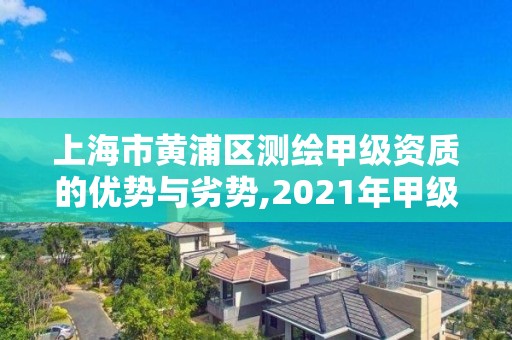 上海市黄浦区测绘甲级资质的优势与劣势,2021年甲级